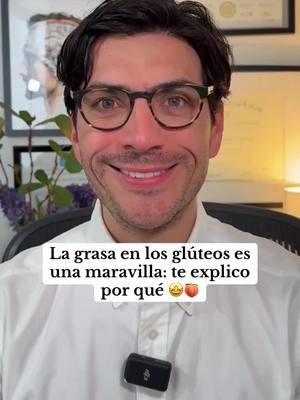 La grasa en los glúteos es una maravilla: te explico por qué 🤩🍑